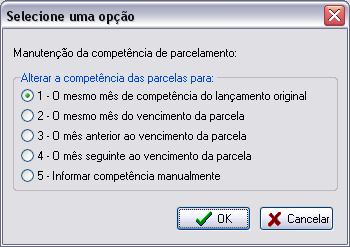 Selecione uma opção

Manutenção da competência de parcelamento:

Alterar a competência das parcelas para:

1 - O mesmo mês de competência do lançamento original

2 - O mesmo mês do vencimento da parcela

3 - O mês anterior ao vencimento da parcela

4 - O mês seguinte ao vencimento da parcela

5 - Informar competência manualmente

OK

Cancelar